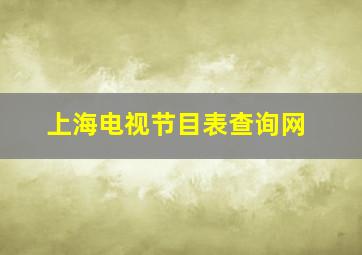 上海电视节目表查询网